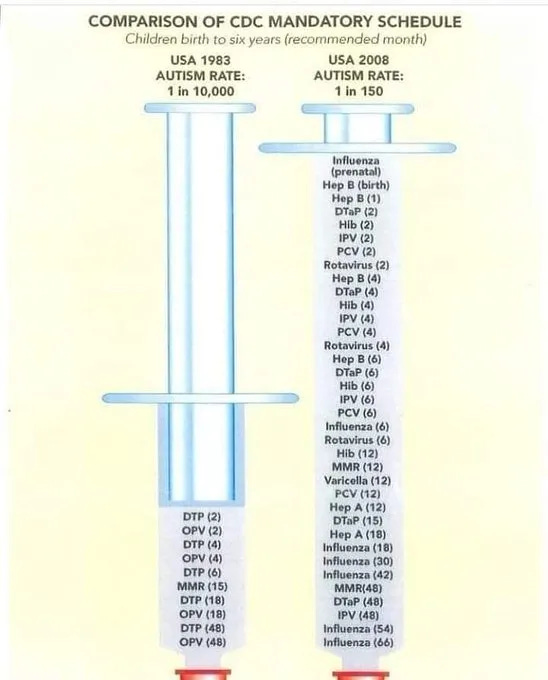 COMPARISON OF CDC MANDATORY SCHEDULE
Children birth to six years (recommended month)

USA 1983
AUTISM RATE:
1 in 10,000

DTP (2)
OPV (2)
DTP (4)
OPV (4)
DTP (6)
MMR (15)
DTP (18)
OPV (18)
DTP (48)
OPV (48)

USA 2008
AUTISM RATE:
1 in 150

Influenza (prenatal)
Hep B (birth)
Hep B (1)
DTaP (2)
Hib (2)
IPV (2)
PCV (2)
Rotavirus (2)
Hep B (4)
DTaP (4)
Hib (4)
IPV (4)
PCV (4)
Rotavirus (4)
Hep B (6)
DTaP (6)
Hib (6)
IPV (6)
PCV (6)
Influenza (6)
Rotavirus (6)
Hib (12)
MMR (12)
Varicella (12)
PCV (12)
Hep A (12)
DTaP (15)
Hep A (18)
Influenza (18)
Influenza (30)
Influenza (42)
MMR(48)
DTaP (48)
IPV (48)
Influenza (54)
Influenza (66)